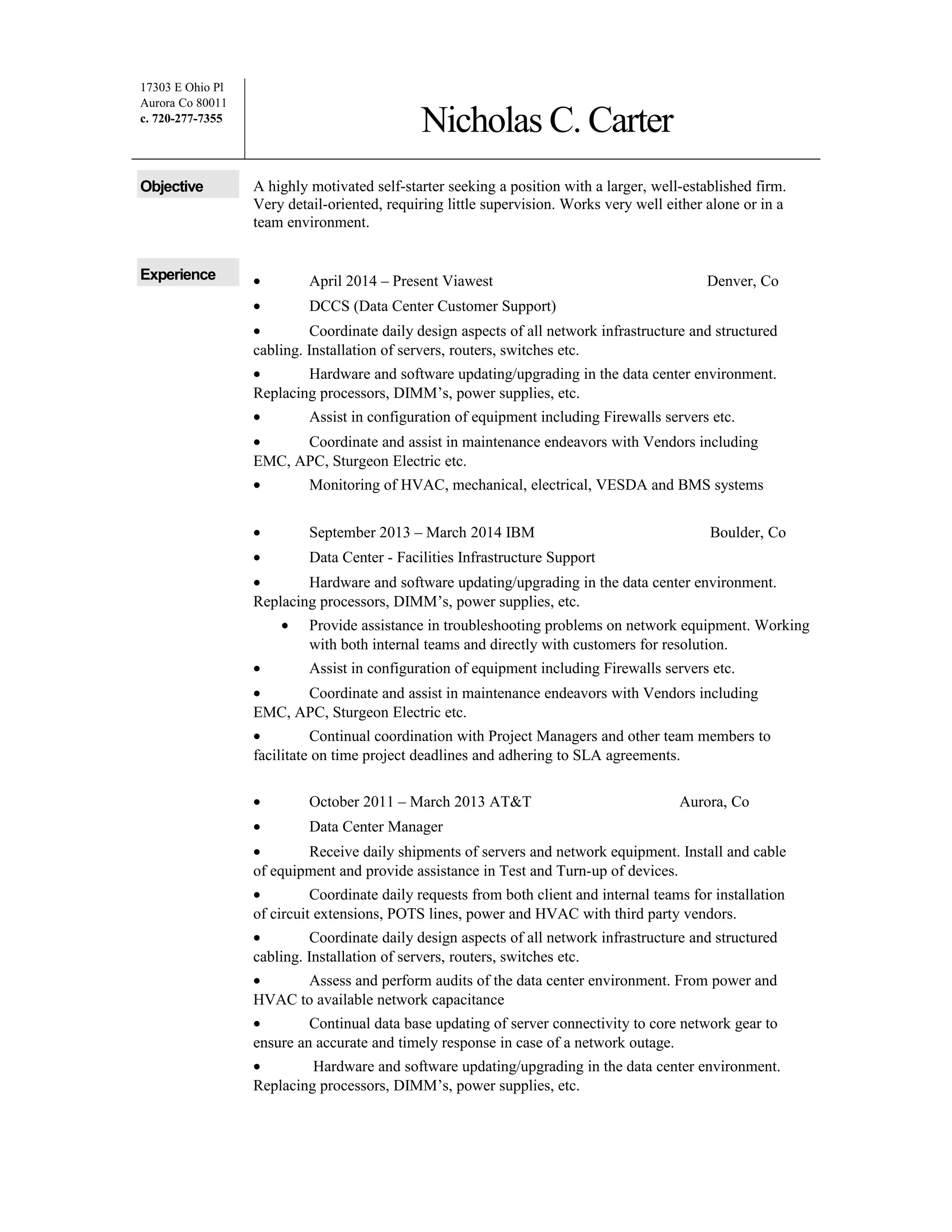 17303 E Ohio Pl
Aurora Co 80011
c. 720-277-7355

Nicholas C. Carter

Objective

A highly motivated self-starter seeking a position with a larger, well-established firm. Very detail-oriented, requiring little supervision. Works very well either alone or in a team environment.

Experience

• April 2014 – Present Viawest Denver, Co
• DCCS (Data Center Customer Support)
• Coordinate daily design aspects of all network infrastructure and structured cabling. Installation of servers, routers, switches etc.
• Hardware and software updating/upgrading in the data center environment. Replacing processors, DIMM’s, power supplies, etc.
• Assist in configuration of equipment including Firewalls servers etc.
• Coordinate and assist in maintenance endeavors with Vendors including EMC, APC, Sturgeon Electric etc.
• Monitoring of HVAC, mechanical, electrical, VESDA and BMS systems

• September 2013 – March 2014 IBM Boulder, Co
• Data Center - Facilities Infrastructure Support
• Hardware and software updating/upgrading in the data center environment. Replacing processors, DIMM’s, power supplies, etc.
• Provide assistance in troubleshooting problems on network equipment. Working with both internal teams and directly with customers for resolution.
• Assist in configuration of equipment including Firewalls servers etc.
• Coordinate and assist in maintenance endeavors with Vendors including EMC, APC, Sturgeon Electric etc.
• Continual coordination with Project Managers and other team members to facilitate on time project deadlines and adhering to SLA agreements.

• October 2011 – March 2013 AT&T Aurora, Co
• Data Center Manager
• Receive daily shipments of servers and network equipment. Install and cable of equipment and provide assistance in Test and Turn-up of devices.
• Coordinate daily requests from both client and internal teams for installation of circuit extensions, POTS lines, power and HVAC with third party vendors.
• Coordinate daily design aspects of all network infrastructure and structured cabling. Installation of servers, routers, switches etc.
• Assess and perform audits of the data center environment. From power and HVAC to available network capacitance
• Continual data base updating of server connectivity to core network gear to ensure an accurate and timely response in case of a network outage.
• Hardware and software updating/upgrading in the data center environment. Replacing processors, DIMM’s, power supplies, etc.